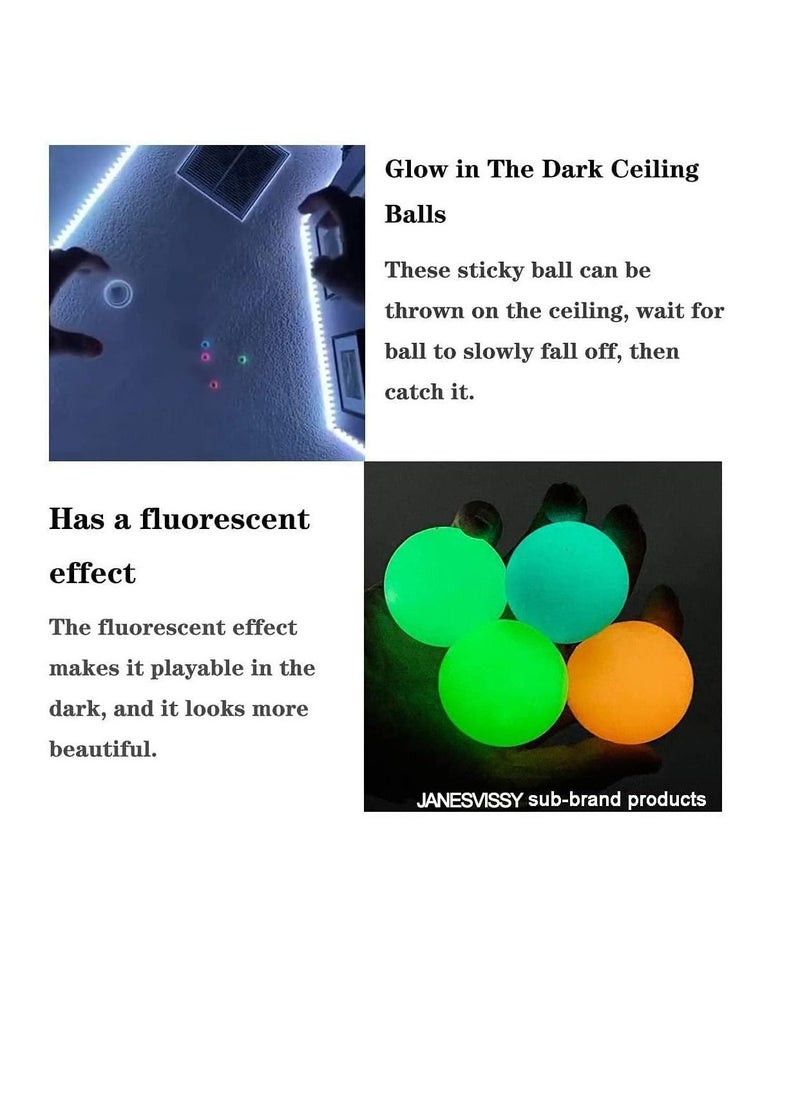 Glow in The Dark Ceiling Balls

These sticky ball can be thrown on the ceiling, wait for ball to slowly fall off, then catch it.

Has a fluorescent effect

The fluorescent effect makes it playable in the dark, and it looks more beautiful.

JANESVISSY sub-brand products